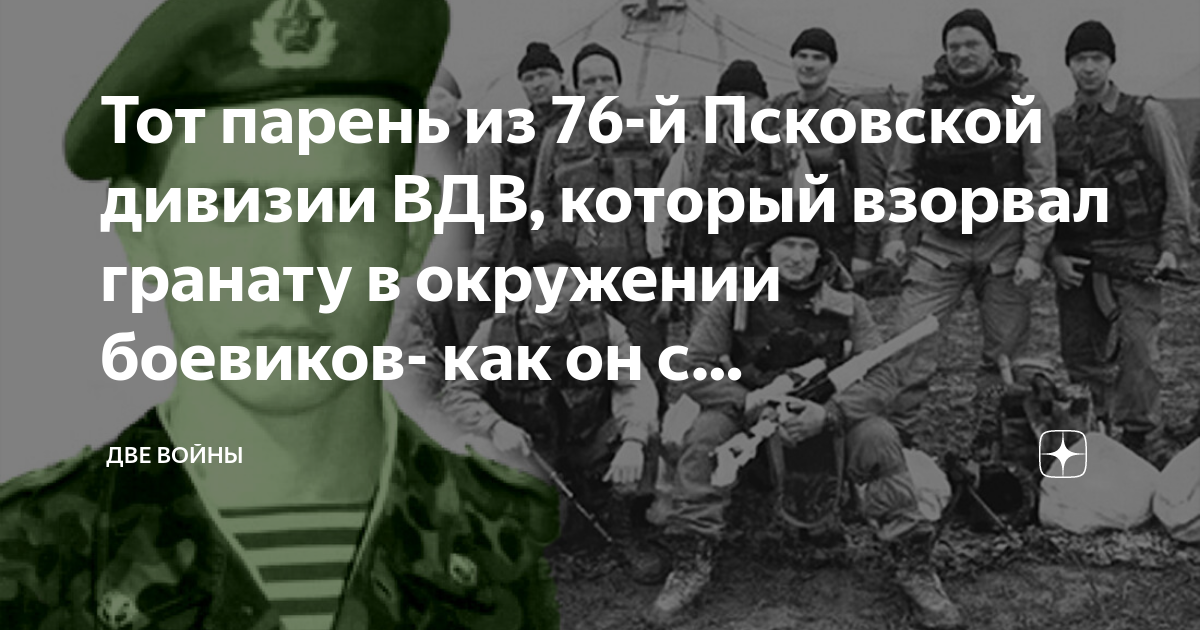 Тот парень из 76-й Псковской дивизии ВДВ, который взорвал гранату в окружении боевиков- как он с...

ДВЕ ВОЙНЫ